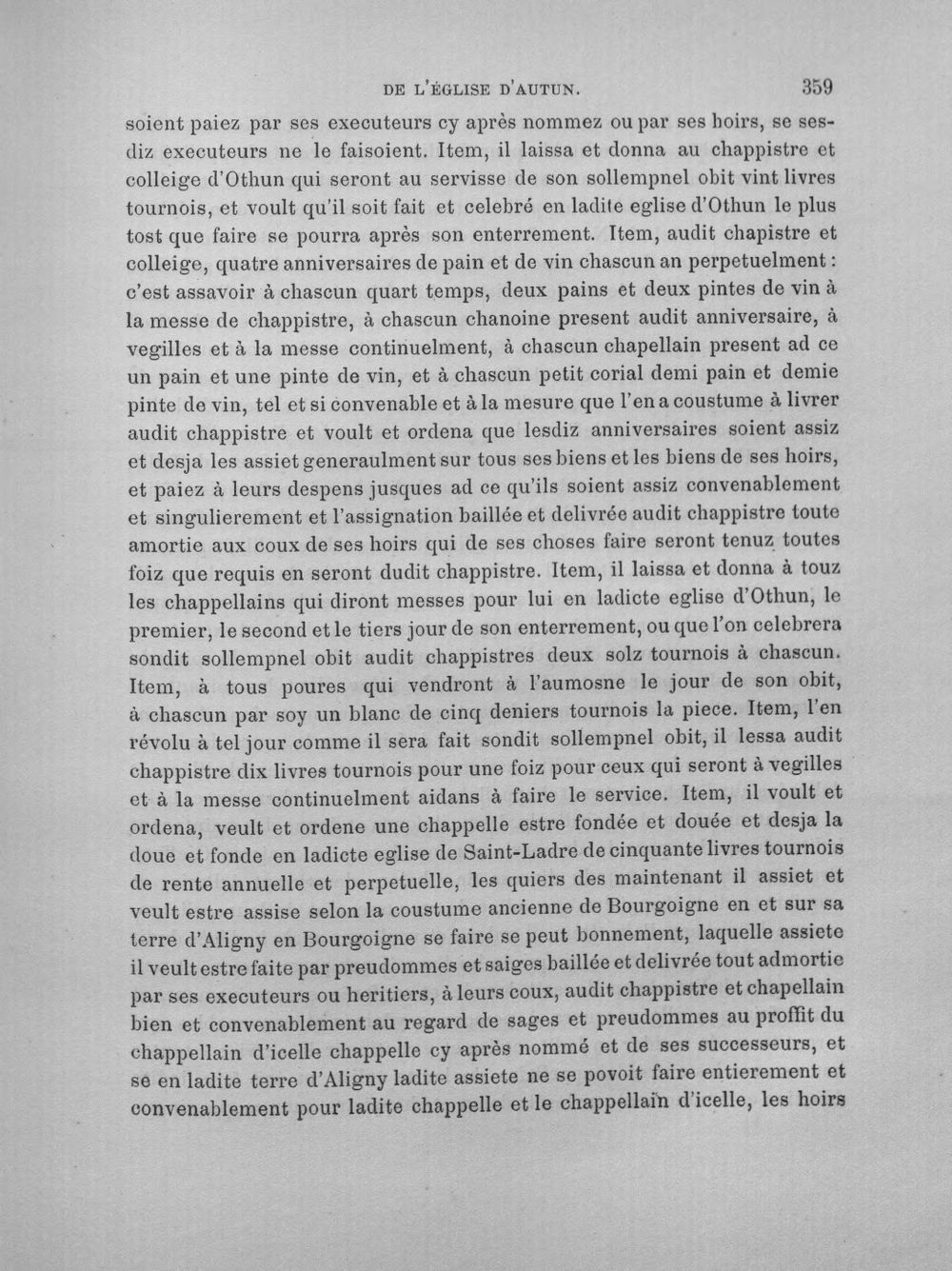 DE L'ÉGLISE D'AUTUN. 359

soient paiez par ses executeurs cy après nommez ou par ses hoirs, se sesdiz executeurs ne le faisoient. Item, il laissa et donna au chappistre et colleige d'Othun qui seront au servisse de son sollempnel obit vint livres tournois, et voult qu'il soit fait et celebré en ladite eglise d'Othun le plus tost que faire se pourra après son enterrement. Item, audit chapistre et colleige, quatre anniversaires de pain et de vin chascun an perpetuelment : c'est assavoir à chascun quart temps, deux pains et deux pintes de vin à la messe de chappistre, à chascun chanoine present audit anniversaire, à vegilles et à la messe continuelment, à chascun chapellain present ad ce un pain et une pinte de vin, et à chascun petit corial demi pain et demie pinte de vin, tel et si convenable et à la mesure que l'en a coustume à livrer audit chappistre et voult et ordena que lesdiz anniversaires soient assiz et desja les assiet generaulment sur tous ses biens et les biens de ses hoirs, et paiez à leurs despens jusques ad ce qu'ils soient assiz convenablement et singulierement et l'assignation baillée et delivrée audit chappistre toute amortie aux coux de ses hoirs qui de ses choses faire seront tenuz toutes foiz que requis en seront dudit chappistre. Item, il laissa et donna à touz les chappellains qui diront messes pour lui en ladicte eglise d'Othun, le premier, le second et le tiers jour de son enterrement, ou que l'on celebrera sondit sollempnel obit audit chappistres deux solz tournois à chascun. Item, à tous poures qui vendront à l'aumosne le jour de son obit, à chascun par soy un blanc de cinq deniers tournois la piece. Item, l'en révolu à tel jour comme il sera fait sondit sollempnel obit, il lessa audit chappistre dix livres tournois pour une foiz pour ceux qui seront à vegilles et à la messe continuelment aidans à faire le service. Item, il voult et ordena, veult et ordene une chappelle estre fondée et douée et desja la doue et fonde en ladicte eglise de Saint-Ladre de cinquante livres tournois de rente annuelle et perpetuelle, les quiers des maintenant il assiet et veult estre assise selon la coustume ancienne de Bourgoigne en et sur sa terre d'Aligny en Bourgoigne se faire se peut bonnement, laquelle assiete il veult estre faite par preudommes et saiges baillée et delivrée tout admortie par ses executeurs ou heritiers, à leurs coux, audit chappistre et chapellain bien et convenablement au regard de sages et preudommes au proffit du chappellain d'icelle chappelle cy après nommé et de ses successeurs, et se en ladite terre d'Aligny ladite assiete ne se povoit faire entierement et convenablement pour ladite chappelle et le chappellain d'icelle, les hoirs